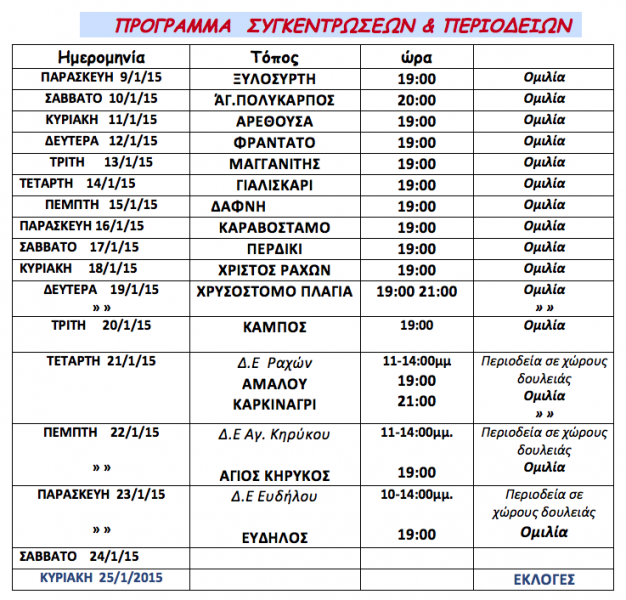 ΠΡΟΓΡΑΜΜΑ ΣΥΓΚΕΝΤΡΩΣΕΩΝ & ΠΕΡΙΟΔΕΙΩΝ

| Ημερομηνία | Τόπος | ώρα | |
|---|---|---|---|
| ΠΑΡΑΣΚΕΥΗ 9/1/15 | ΞΥΛΟΣΥΡΤΗ | 19:00 | Ομιλία |
| ΣΑΒΒΑΤΟ 10/1/15 | ΆΓ.ΠΟΛΥΚΑΡΠΟΣ | 20:00 | Ομιλία |
| ΚΥΡΙΑΚΗ 11/1/15 | ΑΡΕΘΟΥΣΑ | 19:00 | Ομιλία |
| ΔΕΥΤΕΡΑ 12/1/15 | ΦΡΑΝΤΑΤΟ | 19:00 | Ομιλία |
| ΤΡΙΤΗ 13/1/15 | ΜΑΓΓΑΝΙΤΗΣ | 19:00 | Ομιλία |
| ΤΕΤΑΡΤΗ 14/1/15 | ΓΙΑΛΙΣΚΑΡΙ | 19:00 | Ομιλία |
| ΠΕΜΠΤΗ 15/1/15 | ΔΑΦΝΗ | 19:00 | Ομιλία |
| ΠΑΡΑΣΚΕΥΗ 16/1/15 | ΚΑΡΑΒΟΣΤΑΜΟ | 19:00 | Ομιλία |
| ΣΑΒΒΑΤΟ 17/1/15 | ΠΕΡΔΙΚΙ | 19:00 | Ομιλία |
| ΚΥΡΙΑΚΗ 18/1/15 | ΧΡΙΣΤΟΣ ΡΑΧΩΝ | 19:00 | Ομιλία |
| ΔΕΥΤΕΡΑ 19/1/15 » » | ΧΡΥΣΟΣΤΟΜΟ ΠΛΑΓΙΑ | 19:00 21:00 | Ομιλία » » |
| ΤΡΙΤΗ 20/1/15 | ΚΑΜΠΟΣ | 19:00 | Ομιλία |
| ΤΕΤΑΡΤΗ 21/1/15 | Δ.Ε Ραχών ΑΜΑΛΟΥ ΚΑΡΚΙΝΑΓΡΙ | 11-14:00μμ 19:00 21:00 | Περιοδεία σε χώρους δουλειάς Ομιλία » » |
| ΠΕΜΠΤΗ 22/1/15 » » | Δ.Ε Αγ. Κηρύκου ΑΓΙΟΣ ΚΗΡΥΚΟΣ | 11-14:00μμ. 19:00 | Περιοδεία σε χώρους δουλειάς Ομιλία |
| ΠΑΡΑΣΚΕΥΗ 23/1/15 » » | Δ.Ε Ευδήλου ΕΥΔΗΛΟΣ | 10-14:00μμ. 19:00 | Περιοδεία σε χώρους δουλειάς Ομιλία |
| ΣΑΒΒΑΤΟ 24/1/15 | | | |
| ΚΥΡΙΑΚΗ 25/1/2015 | | | ΕΚΛΟΓΕΣ |